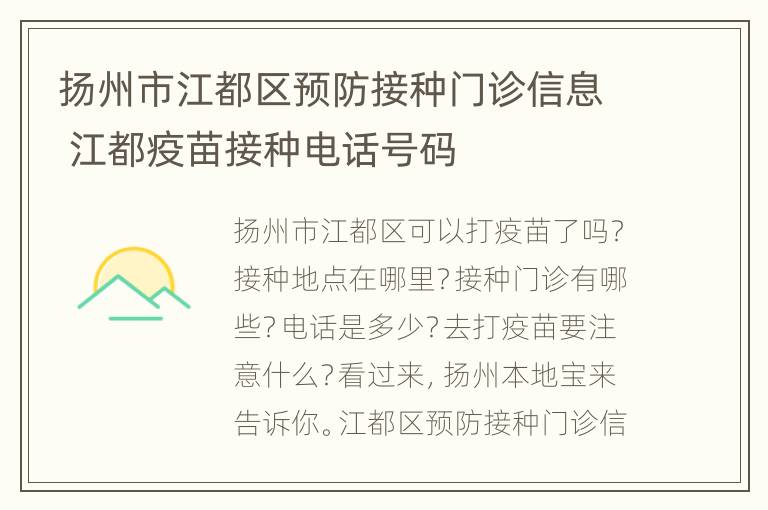 扬州市江都区预防接种门诊信息 江都疫苗接种电话号码

扬州市江都区可以打疫苗了吗?接种地点在哪里?接种门诊有哪些?电话是多少?去打疫苗要注意什么?看过来，扬州本地宝来告诉你。江都区预防接种门诊信